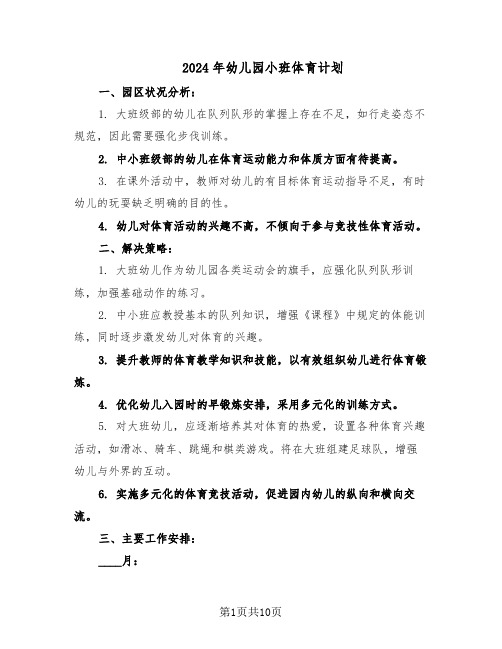 2024 年幼儿园小班体育计划

一、园区状况分析：

1. 大班级部的幼儿在队列队形的掌握上存在不足，如行走姿态不规范，因此需要强化步伐训练。

2. 中小班级部的幼儿在体育运动能力和体质方面有待提高。

3. 在课外活动中，教师对幼儿的有目标体育运动指导不足，有时幼儿的玩耍缺乏明确的目的性。

4. 幼儿对体育活动的兴趣不高，不倾向于参与竞技性体育活动。

二、解决策略：

1. 大班幼儿作为幼儿园各类运动会的旗手，应强化队列队形训练，加强基础动作的练习。

2. 中小班应教授基本的队列知识，增强《课程》中规定的体能训练，同时逐步激发幼儿对体育的兴趣。

3. 提升教师的体育教学知识和技能，以有效组织幼儿进行体育锻炼。

4. 优化幼儿入园时的早锻炼安排，采用多元化的训练方式。

5. 对大班幼儿，应逐渐培养其对体育的热爱，设置各种体育兴趣活动，如滑冰、骑车、跳绳和棋类游戏。将在大班组建足球队，增强幼儿与外界的互动。

6. 实施多元化的体育竞技活动，促进园内幼儿的纵向和横向交流。

三、主要工作安排：

____月：

第1页共10页